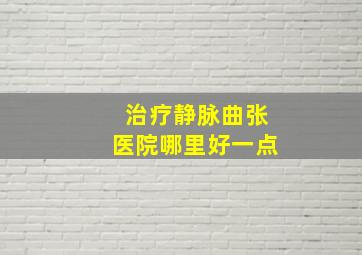 治疗静脉曲张
医院哪里好一点